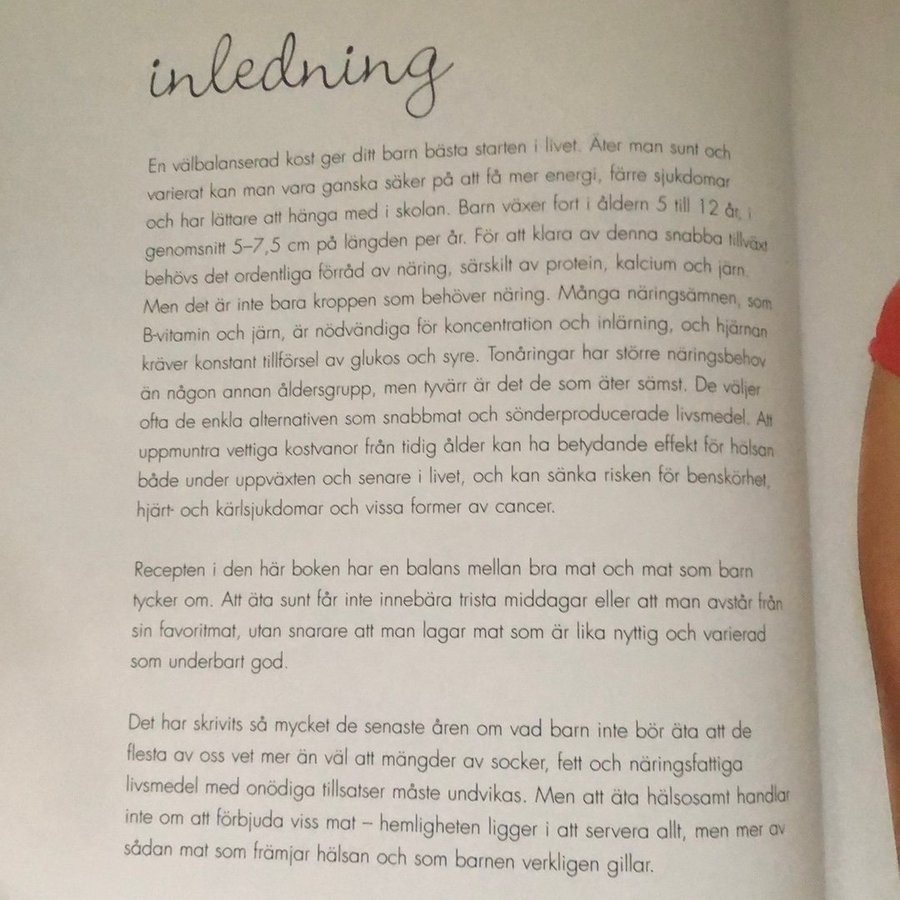 inledning

En välbalanserad kost ger ditt barn bästa starten i livet. Äter man sunt och varierat kan man vara ganska säker på att få mer energi, färre sjukdomar och har lättare att hänga med i skolan. Barn växer fort i åldern 5 till 12 år, i genomsnitt 5–7,5 cm på längden per år. För att klara av denna snabba tillväxt behövs det ordentliga förråd av näring, särskilt av protein, kalcium och järn. Men det är inte bara kroppen som behöver näring. Många näringsämnen, som B-vitamin och järn, är nödvändiga för koncentration och inlärning, och hjärnan kräver konstant tillförsel av glukos och syre. Tonåringar har större näringsbehov än någon annan åldersgrupp, men tyvärr är det de som äter sämst. De väljer ofta de enkla alternativen som snabbmat och sönderproducerade livsmedel. Att uppmuntra vettiga kostvanor från tidig ålder kan ha betydande effekt för hälsan både under uppväxten och senare i livet, och kan sänka risken för benskörhet, hjärt- och kärlsjukdomar och vissa former av cancer.

Recepten i den här boken har en balans mellan bra mat och mat som barn tycker om. Att äta sunt får inte innebära trista middagar eller att man avstår från sin favoritmat, utan snarare att man lagar mat som är lika nyttig och varierad som underbart god.

Det har skrivits så mycket de senaste åren om vad barn inte bör äta att de flesta av oss vet mer än väl att mängder av socker, fett och näringsfattiga livsmedel med onödiga tillsatser måste undvikas. Men att äta hälsosamt handlar inte om att förbjuda viss mat – hemligheten ligger i att servera allt, men mer av sådan mat som främjar hälsan och som barnen verkligen gillar.